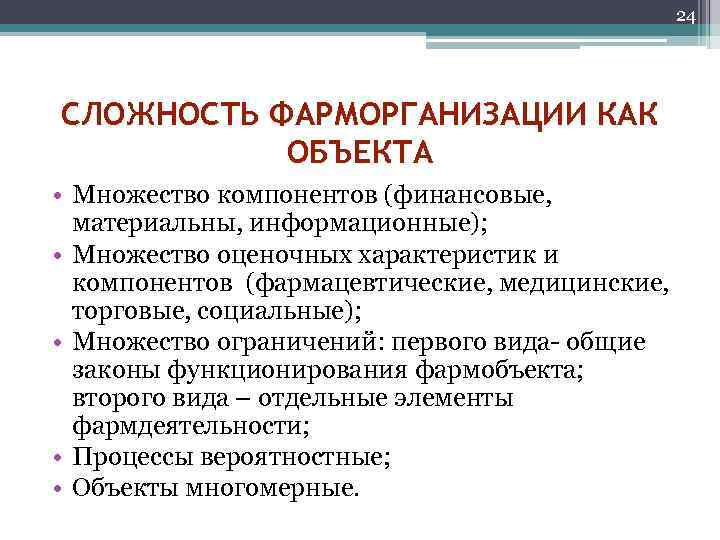 24

СЛОЖНОСТЬ ФАРМОРГАНИЗАЦИИ КАК ОБЪЕКТА

• Множество компонентов (финансовые, материальны, информационные);
• Множество оценочных характеристик и компонентов (фармацевтические, медицинские, торговые, социальные);
• Множество ограничений: первого вида- общие законы функционирования фармобъекта; второго вида – отдельные элементы фармдеятельности;
• Процессы вероятностные;
• Объекты многомерные.